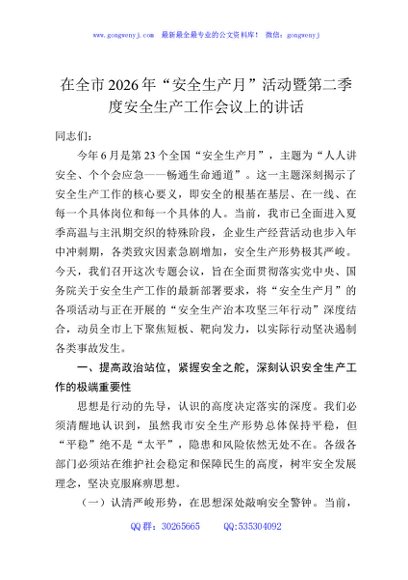 www.gongwenyj.com　最新最全最专业的公文资料库！　微信：gongwenyj

在全市2026年“安全生产月”活动暨第二季度安全生产工作会议上的讲话

同志们：

今年6月是第23个全国“安全生产月”，主题为“人人讲安全、个个会应急——畅通生命通道”。这一主题深刻揭示了安全生产工作的核心要义，即安全的根基在基层、在一线、在每一个具体岗位和每一个具体的人。当前，我市已全面进入夏季高温与主汛期交织的特殊阶段，企业生产经营活动也步入年中冲刺期，各类致灾因素急剧增加，安全生产形势极其严峻。今天，我们召开这次专题会议，旨在全面贯彻落实党中央、国务院关于安全生产工作的最新部署要求，将“安全生产月”的各项活动与正在开展的“安全生产治本攻坚三年行动”深度结合，动员全市上下聚焦短板、靶向发力，以实际行动坚决遏制各类事故发生。

一、提高政治站位，紧握安全之舵，深刻认识安全生产工作的极端重要性

思想是行动的先导，认识的高度决定落实的深度。我们必须清醒地认识到，虽然我市安全生产形势总体保持平稳，但“平稳”绝不是“太平”，隐患和风险依然无处不在。各级各部门必须站在维护社会稳定和保障民生的高度，树牢安全发展理念，坚决克服麻痹思想。

（一）认清严峻形势，在思想深处敲响安全警钟。当前，

QQ群：30265665　　QQ:535304092